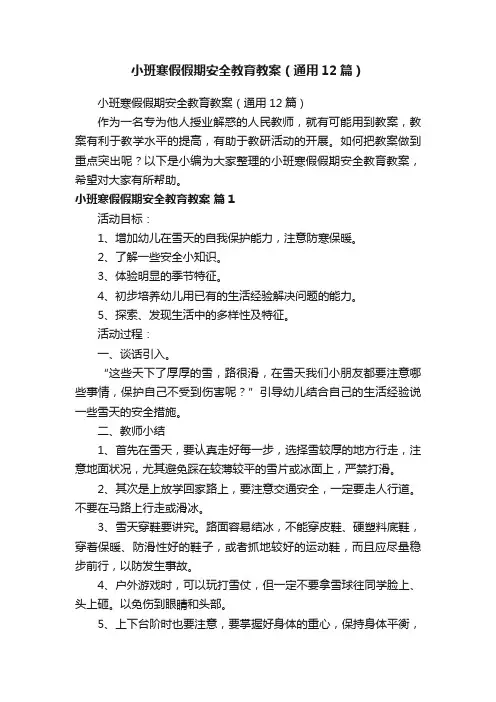 小班寒假假期安全教育教案（通用12篇）

小班寒假假期安全教育教案（通用12篇）

作为一名专为他人授业解惑的人民教师，就有可能用到教案，教案有利于教学水平的提高，有助于教研活动的开展。如何把教案做到重点突出呢？以下是小编为大家整理的小班寒假假期安全教育教案，希望对大家有所帮助。

小班寒假假期安全教育教案 篇1

活动目标：

1、增加幼儿在雪天的自我保护能力，注意防寒保暖。

2、了解一些安全小知识。

3、体验明显的季节特征。

4、初步培养幼儿用已有的生活经验解决问题的能力。

5、探索、发现生活中的多样性及特征。

活动过程：

一、谈话引入。

“这些天下了厚厚的雪，路很滑，在雪天我们小朋友都要注意哪些事情，保护自己不受到伤害呢？”引导幼儿结合自己的生活经验说一些雪天的安全措施。

二、教师小结

1、首先在雪天，要认真走好每一步，选择雪较厚的地方行走，注意地面状况，尤其避免踩在较薄较平的雪片或冰面上，严禁打滑。

2、其次是上放学回家路上，要注意交通安全，一定要走人行道。不要在马路上行走或滑冰。

3、雪天穿鞋要讲究。路面容易结冰，不能穿皮鞋、硬塑料底鞋，穿着保暖、防滑性好的鞋子，或者抓地较好的运动鞋，而且应尽量稳步前行，以防发生事故。

4、户外游戏时，可以玩打雪仗，但一定不要拿雪球往同学脸上、头上砸。以免伤到眼睛和头部。

5、上下台阶时也要注意，要掌握好身体的重心，保持身体平衡，